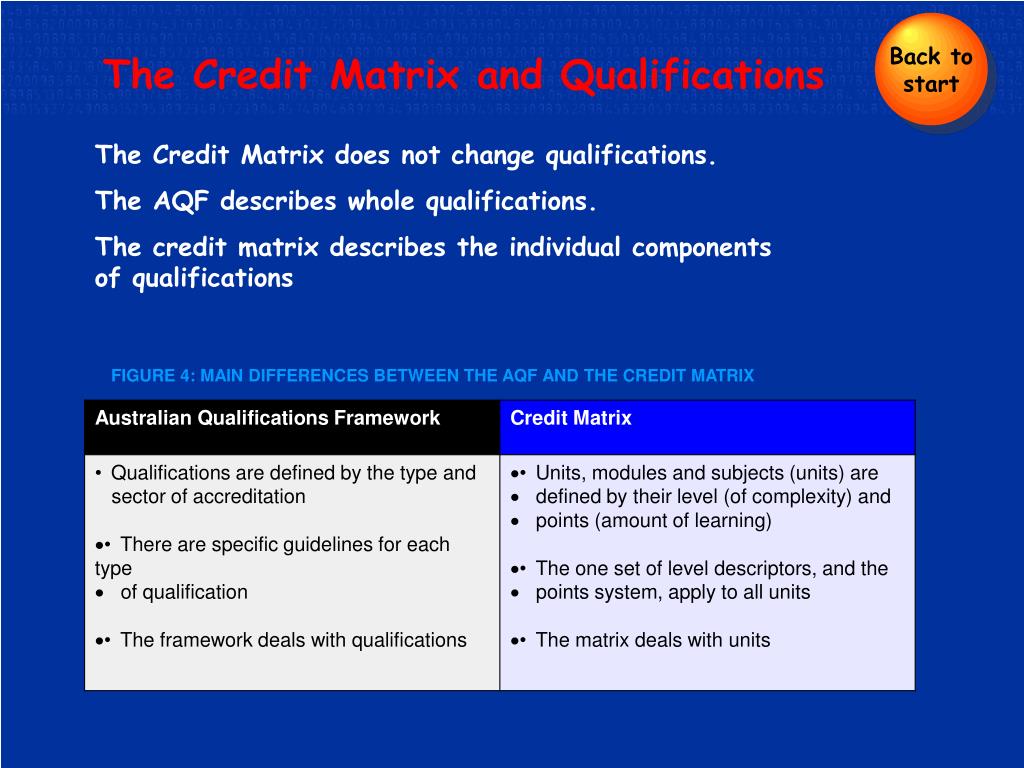 The Credit Matrix and Qualifications

Back to start

The Credit Matrix does not change qualifications.

The AQF describes whole qualifications.

The credit matrix describes the individual components of qualifications

FIGURE 4: MAIN DIFFERENCES BETWEEN THE AQF AND THE CREDIT MATRIX

| Australian Qualifications Framework | Credit Matrix |
|---|---|
| • Qualifications are defined by the type and sector of accreditation<br><br>•• There are specific guidelines for each type<br>• of qualification<br><br>•• The framework deals with qualifications | •• Units, modules and subjects (units) are<br>• defined by their level (of complexity) and<br>• points (amount of learning)<br><br>•• The one set of level descriptors, and the<br>• points system, apply to all units<br><br>•• The matrix deals with units |